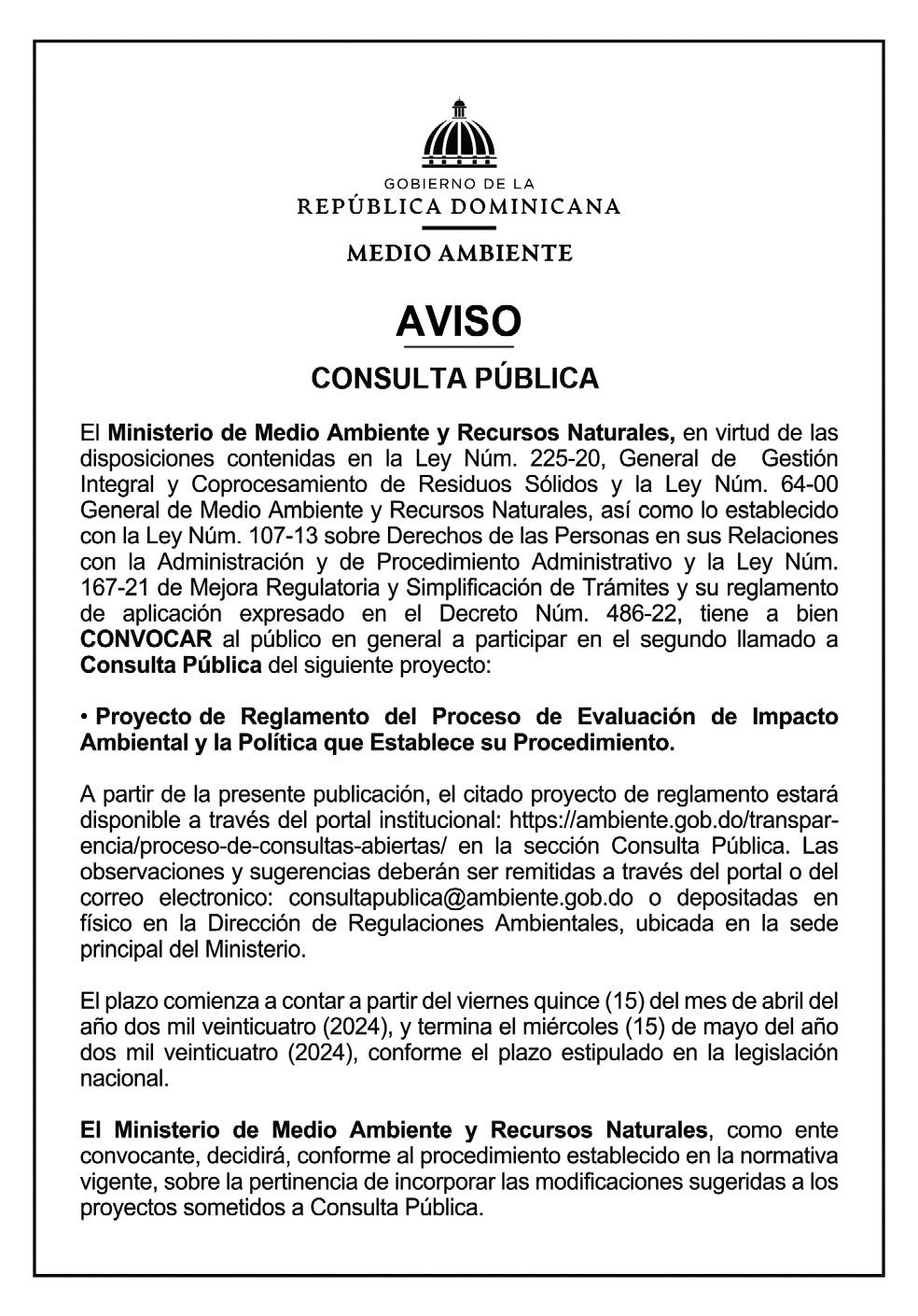 GOBIERNO DE LA
REPÚBLICA DOMINICANA

MEDIO AMBIENTE

AVISO

CONSULTA PÚBLICA

El Ministerio de Medio Ambiente y Recursos Naturales, en virtud de las disposiciones contenidas en la Ley Núm. 225-20, General de Gestión Integral y Coprocesamiento de Residuos Sólidos y la Ley Núm. 64-00 General de Medio Ambiente y Recursos Naturales, así como lo establecido con la Ley Núm. 107-13 sobre Derechos de las Personas en sus Relaciones con la Administración y de Procedimiento Administrativo y la Ley Núm. 167-21 de Mejora Regulatoria y Simplificación de Trámites y su reglamento de aplicación expresado en el Decreto Núm. 486-22, tiene a bien CONVOCAR al público en general a participar en el segundo llamado a Consulta Pública del siguiente proyecto:

• Proyecto de Reglamento del Proceso de Evaluación de Impacto Ambiental y la Política que Establece su Procedimiento.

A partir de la presente publicación, el citado proyecto de reglamento estará disponible a través del portal institucional: https://ambiente.gob.do/transparencia/proceso-de-consultas-abiertas/ en la sección Consulta Pública. Las observaciones y sugerencias deberán ser remitidas a través del portal o del correo electronico: consultapublica@ambiente.gob.do o depositadas en físico en la Dirección de Regulaciones Ambientales, ubicada en la sede principal del Ministerio.

El plazo comienza a contar a partir del viernes quince (15) del mes de abril del año dos mil veinticuatro (2024), y termina el miércoles (15) de mayo del año dos mil veinticuatro (2024), conforme el plazo estipulado en la legislación nacional.

El Ministerio de Medio Ambiente y Recursos Naturales, como ente convocante, decidirá, conforme al procedimiento establecido en la normativa vigente, sobre la pertinencia de incorporar las modificaciones sugeridas a los proyectos sometidos a Consulta Pública.